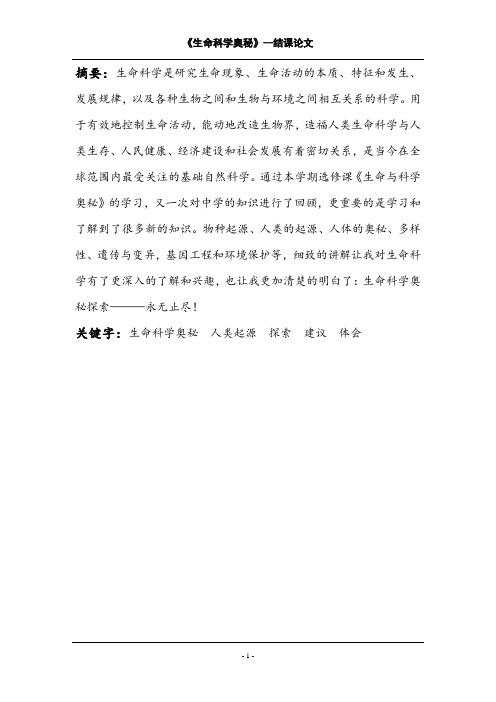 《生命科学奥秘》—结课论文

摘要：生命科学是研究生命现象、生命活动的本质、特征和发生、发展规律，以及各种生物之间和生物与环境之间相互关系的科学。用于有效地控制生命活动，能动地改造生物界，造福人类生命科学与人类生存、人民健康、经济建设和社会发展有着密切关系，是当今在全球范围内最受关注的基础自然科学。通过本学期选修课《生命与科学奥秘》的学习，又一次对中学的知识进行了回顾，更重要的是学习和了解到了很多新的知识。物种起源、人类的起源、人体的奥秘、多样性、遗传与变异，基因工程和环境保护等，细致的讲解让我对生命科学有了更深入的了解和兴趣，也让我更加清楚的明白了：生命科学奥秘探索———永无止尽！

关键字：生命科学奥秘　人类起源　探索　建议　体会

- 1 -